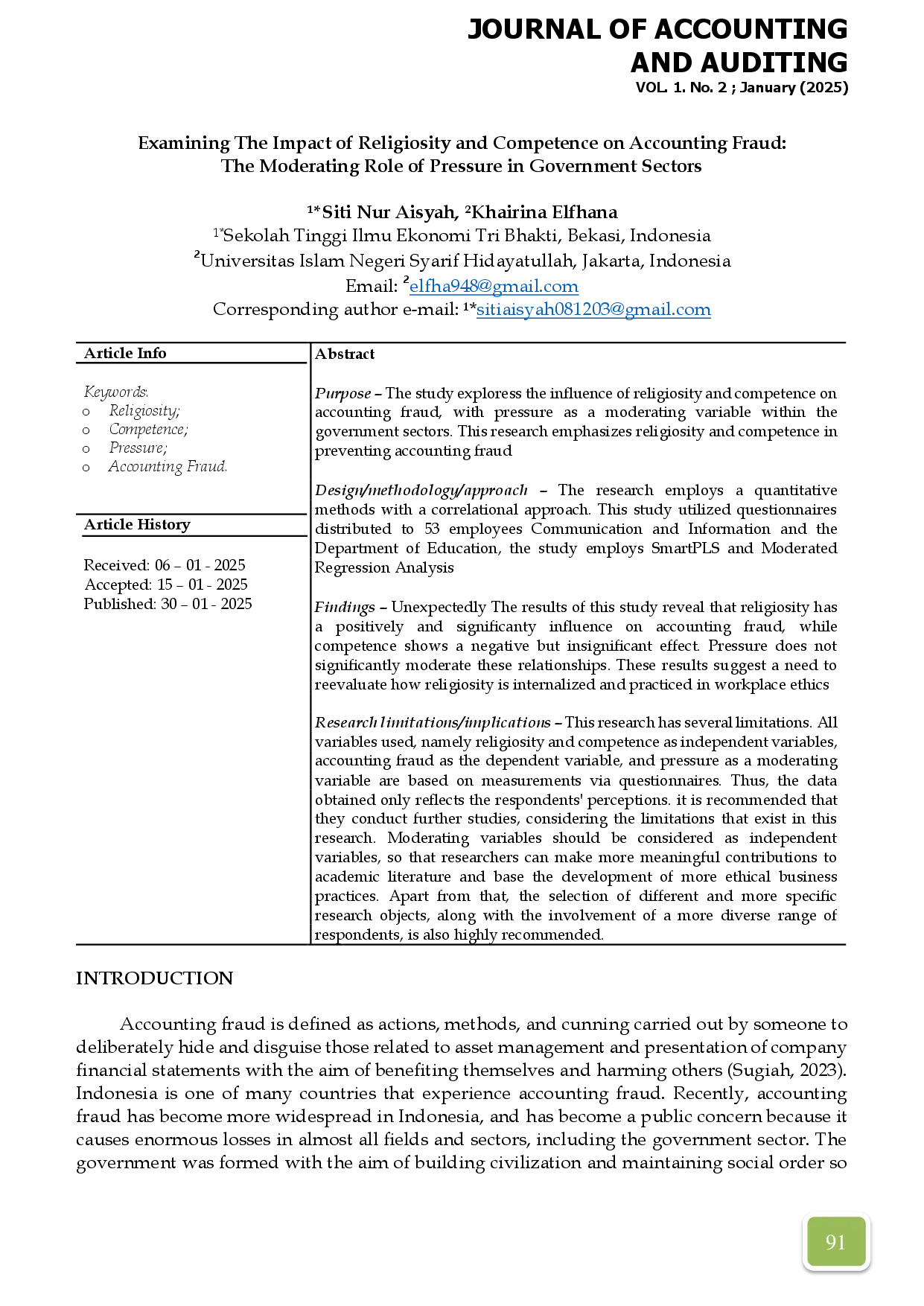 JOURNAL OF ACCOUNTING AND AUDITING
VOL. 1. No. 2 ; January (2025)

Examining The Impact of Religiosity and Competence on Accounting Fraud: The Moderating Role of Pressure in Government Sectors

$^{1*}$Siti Nur Aisyah, $^{2}$Khairina Elfhana
$^{1*}$Sekolah Tinggi Ilmu Ekonomi Tri Bhakti, Bekasi, Indonesia
$^{2}$Universitas Islam Negeri Syarif Hidayatullah, Jakarta, Indonesia
Email: $^{2}$elfha948@gmail.com
Corresponding author e-mail: $^{1*}$sitiaisyah081203@gmail.com

Article Info

Keywords:
o Religiosity;
o Competence;
o Pressure;
o Accounting Fraud.

Article History

Received: 06 – 01 - 2025
Accepted: 15 – 01 - 2025
Published: 30 – 01 - 2025

Abstract

Purpose – The study exploress the influence of religiosity and competence on accounting fraud, with pressure as a moderating variable within the government sectors. This research emphasizes religiosity and competence in preventing accounting fraud

Design/methodology/approach – The research employs a quantitative methods with a correlational approach. This study utilized questionnaires distributed to 53 employees Communication and Information and the Department of Education, the study employs SmartPLS and Moderated Regression Analysis

Findings – Unexpectedly The results of this study reveal that religiosity has a positively and significanty influence on accounting fraud, while competence shows a negative but insignificant effect. Pressure does not significantly moderate these relationships. These results suggest a need to reevaluate how religiosity is internalized and practiced in workplace ethics

Research limitations/implications – This research has several limitations. All variables used, namely religiosity and competence as independent variables, accounting fraud as the dependent variable, and pressure as a moderating variable are based on measurements via questionnaires. Thus, the data obtained only reflects the respondents' perceptions. it is recommended that they conduct further studies, considering the limitations that exist in this research. Moderating variables should be considered as independent variables, so that researchers can make more meaningful contributions to academic literature and base the development of more ethical business practices. Apart from that, the selection of different and more specific research objects, along with the involvement of a more diverse range of respondents, is also highly recommended.

INTRODUCTION

Accounting fraud is defined as actions, methods, and cunning carried out by someone to deliberately hide and disguise those related to asset management and presentation of company financial statements with the aim of benefiting themselves and harming others (Sugiah, 2023). Indonesia is one of many countries that experience accounting fraud. Recently, accounting fraud has become more widespread in Indonesia, and has become a public concern because it causes enormous losses in almost all fields and sectors, including the government sector. The government was formed with the aim of building civilization and maintaining social order so

91